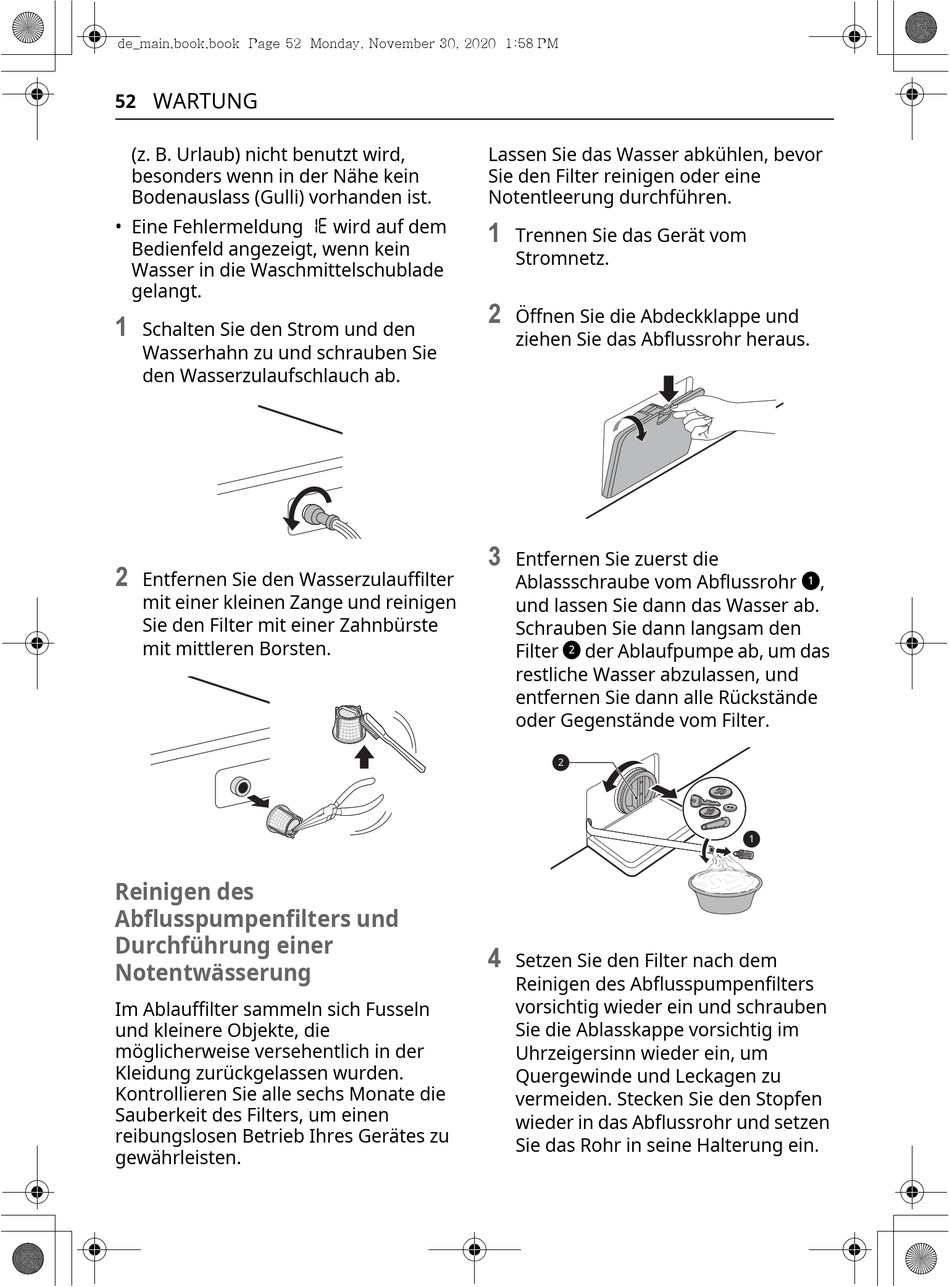 de_main.book.book Page 52 Monday, November 30, 2020 1:58 PM

52 WARTUNG

(z. B. Urlaub) nicht benutzt wird, besonders wenn in der Nähe kein Bodenauslass (Gulli) vorhanden ist.

• Eine Fehlermeldung IE wird auf dem Bedienfeld angezeigt, wenn kein Wasser in die Waschmittelschublade gelangt.

1 Schalten Sie den Strom und den Wasserhahn zu und schrauben Sie den Wasserzulaufschlauch ab.

2 Entfernen Sie den Wasserzulauffilter mit einer kleinen Zange und reinigen Sie den Filter mit einer Zahnbürste mit mittleren Borsten.

Reinigen des Abflusspumpenfilters und Durchführung einer Notentwässerung

Im Ablauffilter sammeln sich Fusseln und kleinere Objekte, die möglicherweise versehentlich in der Kleidung zurückgelassen wurden. Kontrollieren Sie alle sechs Monate die Sauberkeit des Filters, um einen reibungslosen Betrieb Ihres Gerätes zu gewährleisten.

Lassen Sie das Wasser abkühlen, bevor Sie den Filter reinigen oder eine Notentleerung durchführen.

1 Trennen Sie das Gerät vom Stromnetz.

2 Öffnen Sie die Abdeckklappe und ziehen Sie das Abflussrohr heraus.

3 Entfernen Sie zuerst die Ablassschraube vom Abflussrohr ❶, und lassen Sie dann das Wasser ab. Schrauben Sie dann langsam den Filter ❷ der Ablaufpumpe ab, um das restliche Wasser abzulassen, und entfernen Sie dann alle Rückstände oder Gegenstände vom Filter.

2

1

4 Setzen Sie den Filter nach dem Reinigen des Abflusspumpenfilters vorsichtig wieder ein und schrauben Sie die Ablasskappe vorsichtig im Uhrzeigersinn wieder ein, um Quergewinde und Leckagen zu vermeiden. Stecken Sie den Stopfen wieder in das Abflussrohr und setzen Sie das Rohr in seine Halterung ein.